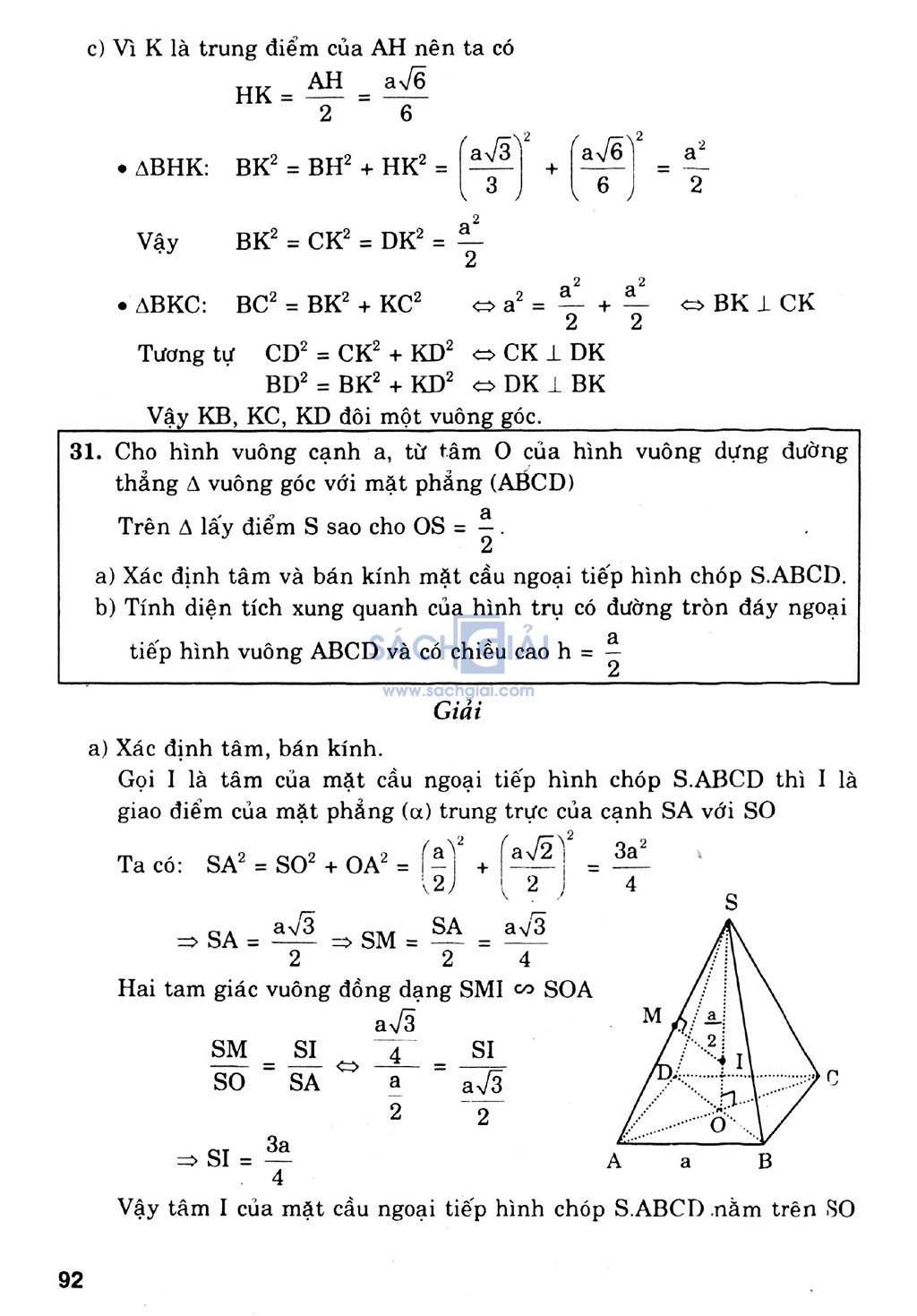 c) Vì K là trung điểm của AH nên ta có

$HK = \frac{AH}{2} = \frac{a\sqrt{6}}{6}$

• $\Delta BHK$: $BK^2 = BH^2 + HK^2 = \left(\frac{a\sqrt{3}}{3}\right)^2 + \left(\frac{a\sqrt{6}}{6}\right)^2 = \frac{a^2}{2}$

Vậy $BK^2 = CK^2 = DK^2 = \frac{a^2}{2}$

• $\Delta BKC$: $BC^2 = BK^2 + KC^2 \Leftrightarrow a^2 = \frac{a^2}{2} + \frac{a^2}{2} \Leftrightarrow BK \perp CK$

Tương tự $CD^2 = CK^2 + KD^2 \Leftrightarrow CK \perp DK$

$BD^2 = BK^2 + KD^2 \Leftrightarrow DK \perp BK$

Vậy KB, KC, KD đôi một vuông góc.

31. Cho hình vuông cạnh a, từ tâm O của hình vuông dựng đường thẳng $\Delta$ vuông góc với mặt phẳng (ABCD)

Trên $\Delta$ lấy điểm S sao cho $OS = \frac{a}{2}$.

a) Xác định tâm và bán kính mặt cầu ngoại tiếp hình chóp S.ABCD.

b) Tính diện tích xung quanh của hình trụ có đường tròn đáy ngoại tiếp hình vuông ABCD và có chiều cao $h = \frac{a}{2}$

SÁCH GIẢI
www.sachgiai.com

Giải

a) Xác định tâm, bán kính.

Gọi I là tâm của mặt cầu ngoại tiếp hình chóp S.ABCD thì I là giao điểm của mặt phẳng ($\alpha$) trung trực của cạnh SA với SO

Ta có: $SA^2 = SO^2 + OA^2 = \left(\frac{a}{2}\right)^2 + \left(\frac{a\sqrt{2}}{2}\right)^2 = \frac{3a^2}{4}$

$\Rightarrow SA = \frac{a\sqrt{3}}{2} \Rightarrow SM = \frac{SA}{2} = \frac{a\sqrt{3}}{4}$

Hai tam giác vuông đồng dạng SMI $\backsim$ SOA

$\frac{SM}{SO} = \frac{SI}{SA} \Leftrightarrow \frac{\frac{a\sqrt{3}}{4}}{\frac{a}{2}} = \frac{SI}{\frac{a\sqrt{3}}{2}}$

$\Rightarrow SI = \frac{3a}{4}$

S
M
$\frac{a}{2}$
I
D
C
O
A
a
B

Vậy tâm I của mặt cầu ngoại tiếp hình chóp S.ABCD nằm trên SO

92